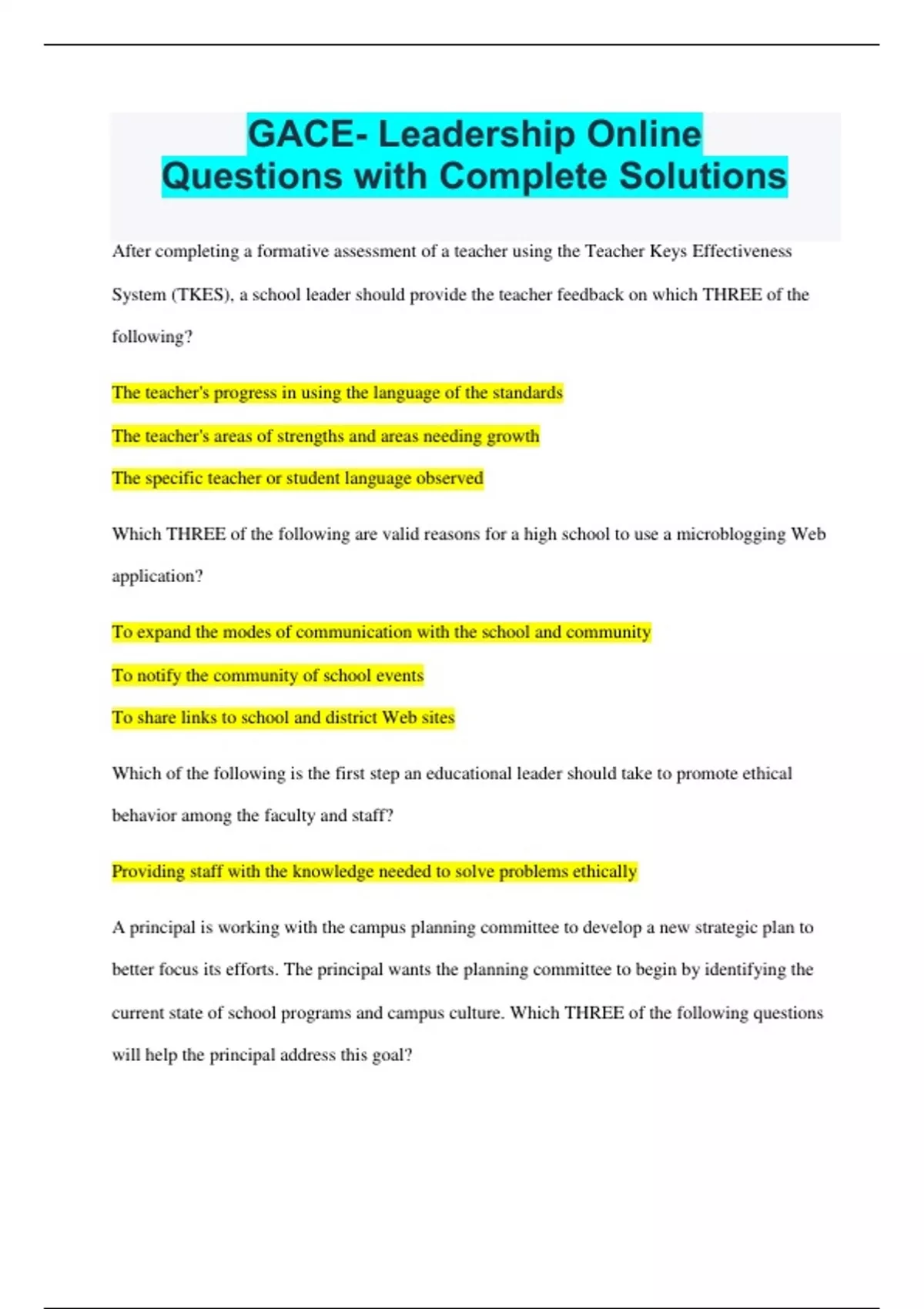 GACE- Leadership Online Questions with Complete Solutions

After completing a formative assessment of a teacher using the Teacher Keys Effectiveness System (TKES), a school leader should provide the teacher feedback on which THREE of the following?

The teacher's progress in using the language of the standards

The teacher's areas of strengths and areas needing growth

The specific teacher or student language observed

Which THREE of the following are valid reasons for a high school to use a microblogging Web application?

To expand the modes of communication with the school and community

To notify the community of school events

To share links to school and district Web sites

Which of the following is the first step an educational leader should take to promote ethical behavior among the faculty and staff?

Providing staff with the knowledge needed to solve problems ethically

A principal is working with the campus planning committee to develop a new strategic plan to better focus its efforts. The principal wants the planning committee to begin by identifying the current state of school programs and campus culture. Which THREE of the following questions will help the principal address this goal?